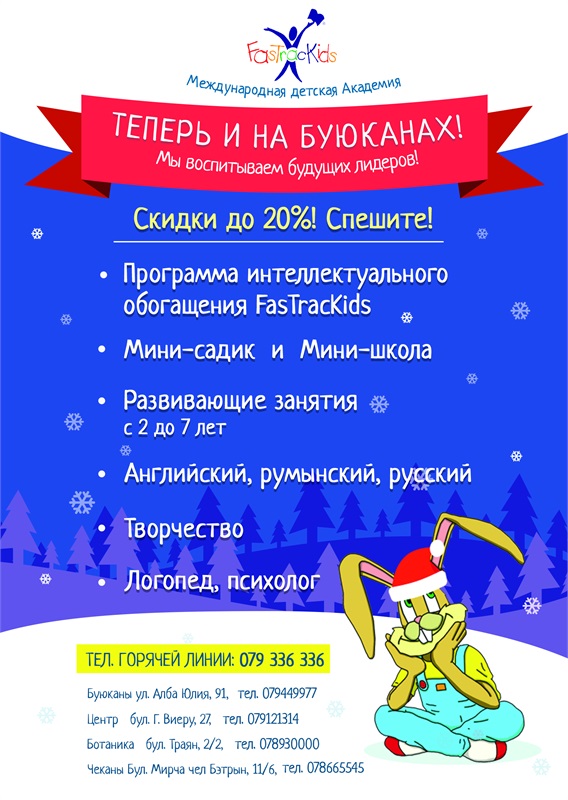 FasTracKids

Международная детская Академия

ТЕПЕРЬ И НА БУЮКАНАХ!

Мы воспитываем будущих лидеров!

Скидки до 20%! Спешите!

• Программа интеллектуального обогащения FasTracKids

• Мини-садик и Мини-школа

• Развивающие занятия с 2 до 7 лет

• Английский, румынский, русский

• Творчество

• Логопед, психолог

ТЕЛ. ГОРЯЧЕЙ ЛИНИИ: 079 336 336

Буюканы ул. Алба Юлия, 91, тел. 079449977

Центр бул. Г. Виеру, 27, тел. 079121314

Ботаника бул. Траян, 2/2, тел. 078930000

Чеканы Бул. Мирча чел Бэтрын, 11/6, тел. 078665545